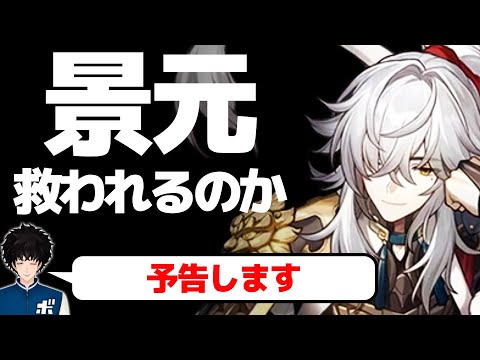 景元
救われるのか

予告します

ボ